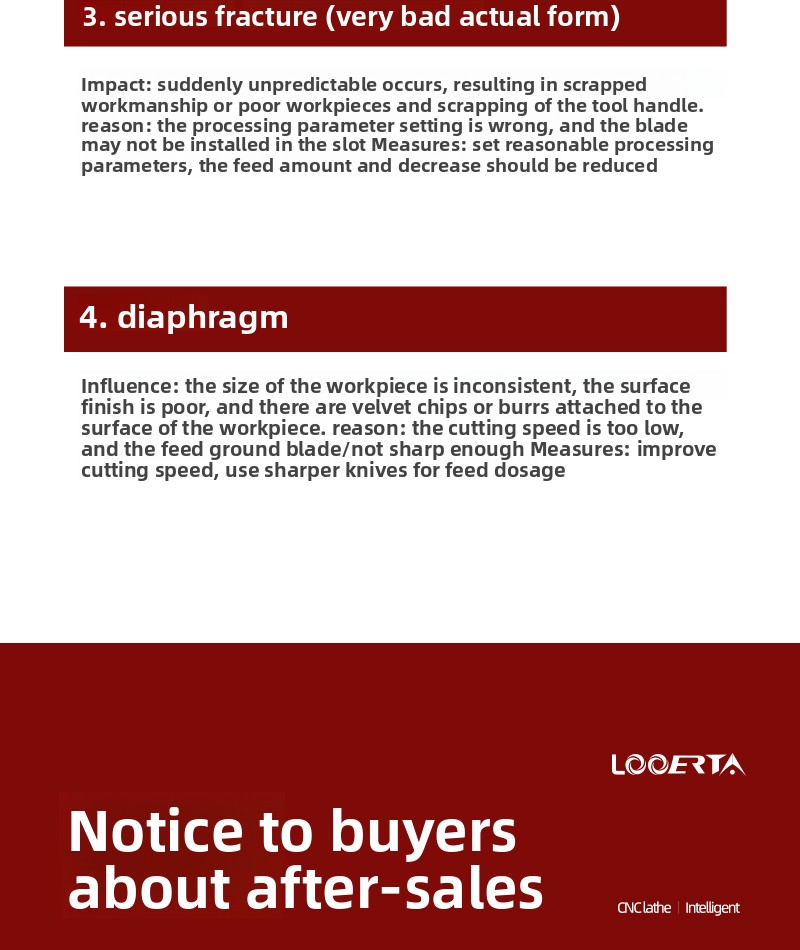 3. serious fracture (very bad actual form)

Impact: suddenly unpredictable occurs, resulting in scrapped workmanship or poor workpieces and scrapping of the tool handle. reason: the processing parameter setting is wrong, and the blade may not be installed in the slot Measures: set reasonable processing parameters, the feed amount and decrease should be reduced

4. diaphragm

Influence: the size of the workpiece is inconsistent, the surface finish is poor, and there are velvet chips or burrs attached to the surface of the workpiece. reason: the cutting speed is too low, and the feed ground blade/not sharp enough Measures: improve cutting speed, use sharper knives for feed dosage

LOOERTA

Notice to buyers about after-sales

CNC lathe | Intelligent